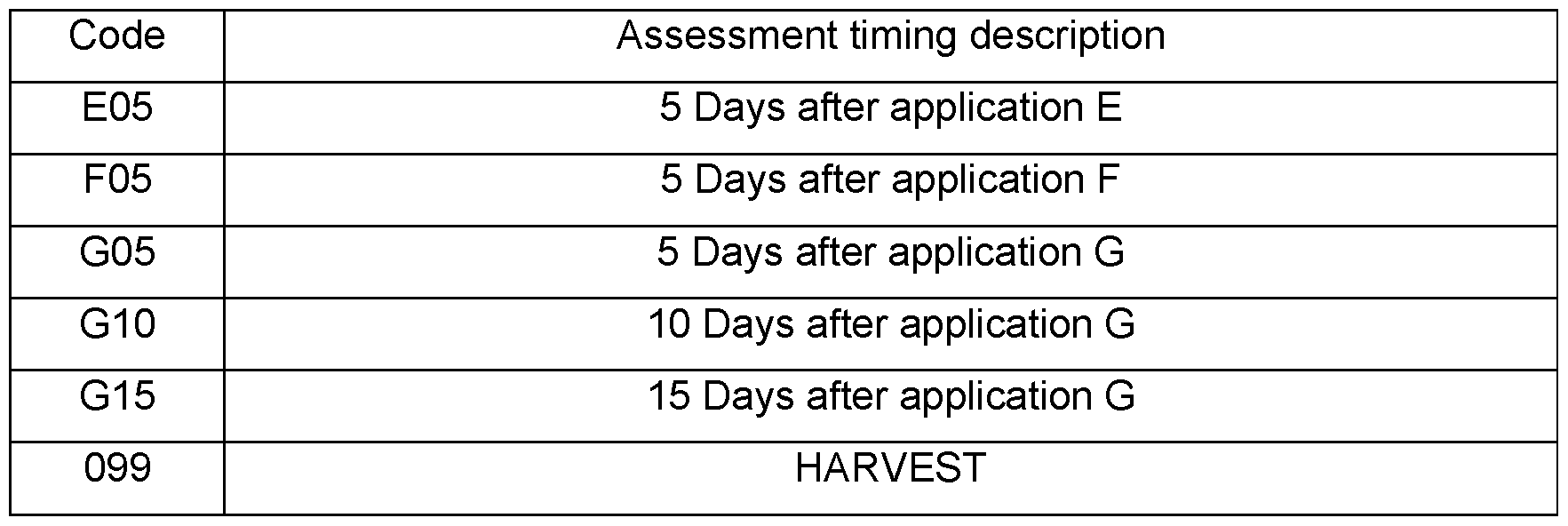 | Code | Assessment timing description |
|---|---|
| E05 | 5 Days after application E |
| F05 | 5 Days after application F |
| G05 | 5 Days after application G |
| G10 | 10 Days after application G |
| G15 | 15 Days after application G |
| 099 | HARVEST |